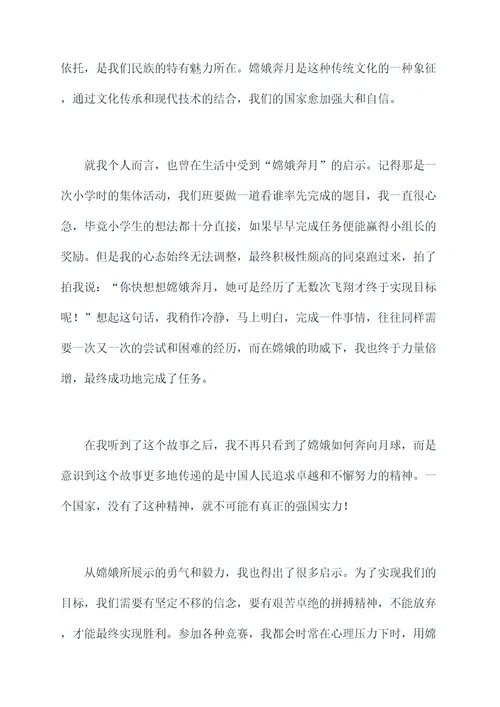 依托，是我们民族的特有魅力所在。嫦娥奔月是这种传统文化的一种象征，通过文化传承和现代技术的结合，我们的国家愈加强大和自信。

就我个人而言，也曾在生活中受到“嫦娥奔月”的启示。记得那是一次小学时的集体活动，我们班要做一道看谁率先完成的题目，我一直很心急，毕竟小学生的想法都十分直接，如果早早完成任务便能赢得小组长的奖励。但是我的心态始终无法调整，最终积极性颇高的同桌跑过来，拍了拍我说：“你快想想嫦娥奔月，她可是经历了无数次飞翔才终于实现目标呢！”想起这句话，我稍作冷静，马上明白，完成一件事情，往往同样需要一次又一次的尝试和困难的经历，而在嫦娥的助威下，我也终于力量倍增，最终成功地完成了任务。

在我听到了这个故事之后，我不再只看到了嫦娥如何奔向月球，而是意识到这个故事更多地传递的是中国人民追求卓越和不懈努力的精神。一个国家，没有了这种精神，就不可能有真正的强国实力！

从嫦娥所展示的勇气和毅力，我也得出了很多启示。为了实现我们的目标，我们需要有坚定不移的信念，要有艰苦卓绝的拼搏精神，不能放弃，才能最终实现胜利。参加各种竞赛，我都会时常在心理压力下时，用嫦